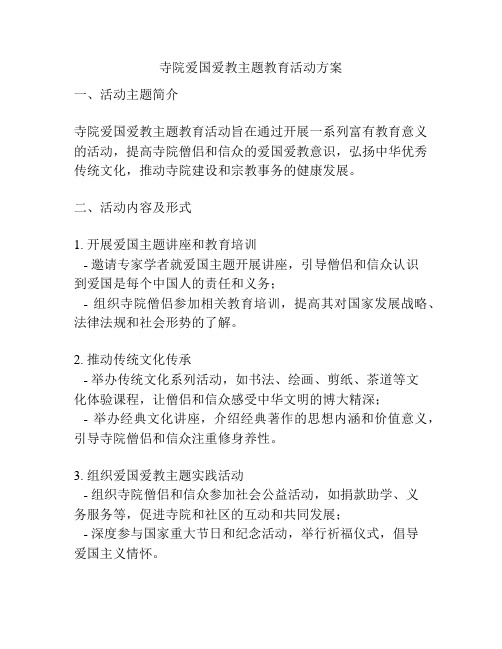 寺院爱国爱教主题教育活动方案

一、活动主题简介

寺院爱国爱教主题教育活动旨在通过开展一系列富有教育意义的活动，提高寺院僧侣和信众的爱国爱教意识，弘扬中华优秀传统文化，推动寺院建设和宗教事务的健康发展。

二、活动内容及形式

1. 开展爱国主题讲座和教育培训
- 邀请专家学者就爱国主题开展讲座，引导僧侣和信众认识到爱国是每个中国人的责任和义务；
- 组织寺院僧侣参加相关教育培训，提高其对国家发展战略、法律法规和社会形势的了解。

2. 推动传统文化传承
- 举办传统文化系列活动，如书法、绘画、剪纸、茶道等文化体验课程，让僧侣和信众感受中华文明的博大精深；
- 举办经典文化讲座，介绍经典著作的思想内涵和价值意义，引导寺院僧侣和信众注重修身养性。

3. 组织爱国爱教主题实践活动
- 组织寺院僧侣和信众参加社会公益活动，如捐款助学、义务服务等，促进寺院和社区的互动和共同发展；
- 深度参与国家重大节日和纪念活动，举行祈福仪式，倡导爱国主义情怀。